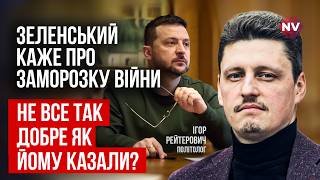 ЗЕЛЕНСЬКИЙ КАЖЕ ПРО ЗАМОРОЗКУ ВІЙНИ

НЕ ВСЕ ТАК ДОБРЕ ЯК ЙОМУ КАЗАЛИ?

ІГОР РЕЙТЕРОВИЧ ПОЛІТОЛОГ

NV